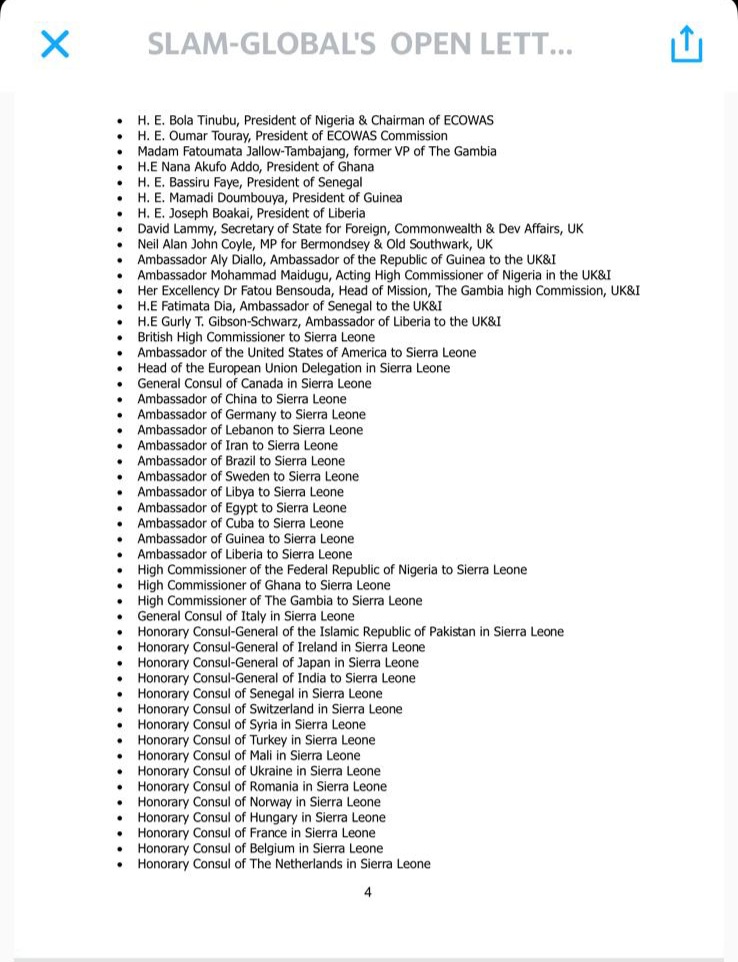 SLAM-GLOBAL'S OPEN LETT...

- H. E. Bola Tinubu, President of Nigeria & Chairman of ECOWAS
- H. E. Oumar Touray, President of ECOWAS Commission
- Madam Fatoumata Jallow-Tambajang, former VP of The Gambia
- H.E Nana Akufo Addo, President of Ghana
- H. E. Bassiru Faye, President of Senegal
- H. E. Mamadi Doumbouya, President of Guinea
- H. E. Joseph Boakai, President of Liberia
- David Lammy, Secretary of State for Foreign, Commonwealth & Dev Affairs, UK
- Neil Alan John Coyle, MP for Bermondsey & Old Southwark, UK
- Ambassador Aly Diallo, Ambassador of the Republic of Guinea to the UK&I
- Ambassador Mohammad Maidugu, Acting High Commissioner of Nigeria in the UK&I
- Her Excellency Dr Fatou Bensouda, Head of Mission, The Gambia high Commission, UK&I
- H.E Fatimata Dia, Ambassador of Senegal to the UK&I
- H.E Gurly T. Gibson-Schwarz, Ambassador of Liberia to the UK&I
- British High Commissioner to Sierra Leone
- Ambassador of the United States of America to Sierra Leone
- Head of the European Union Delegation in Sierra Leone
- General Consul of Canada in Sierra Leone
- Ambassador of China to Sierra Leone
- Ambassador of Germany to Sierra Leone
- Ambassador of Lebanon to Sierra Leone
- Ambassador of Iran to Sierra Leone
- Ambassador of Brazil to Sierra Leone
- Ambassador of Sweden to Sierra Leone
- Ambassador of Libya to Sierra Leone
- Ambassador of Egypt to Sierra Leone
- Ambassador of Cuba to Sierra Leone
- Ambassador of Guinea to Sierra Leone
- Ambassador of Liberia to Sierra Leone
- High Commissioner of the Federal Republic of Nigeria to Sierra Leone
- High Commissioner of Ghana to Sierra Leone
- High Commissioner of The Gambia to Sierra Leone
- General Consul of Italy in Sierra Leone
- Honorary Consul-General of the Islamic Republic of Pakistan in Sierra Leone
- Honorary Consul-General of Ireland in Sierra Leone
- Honorary Consul-General of Japan in Sierra Leone
- Honorary Consul-General of India to Sierra Leone
- Honorary Consul of Senegal in Sierra Leone
- Honorary Consul of Switzerland in Sierra Leone
- Honorary Consul of Syria in Sierra Leone
- Honorary Consul of Turkey in Sierra Leone
- Honorary Consul of Mali in Sierra Leone
- Honorary Consul of Ukraine in Sierra Leone
- Honorary Consul of Romania in Sierra Leone
- Honorary Consul of Norway in Sierra Leone
- Honorary Consul of Hungary in Sierra Leone
- Honorary Consul of France in Sierra Leone
- Honorary Consul of Belgium in Sierra Leone
- Honorary Consul of The Netherlands in Sierra Leone

4